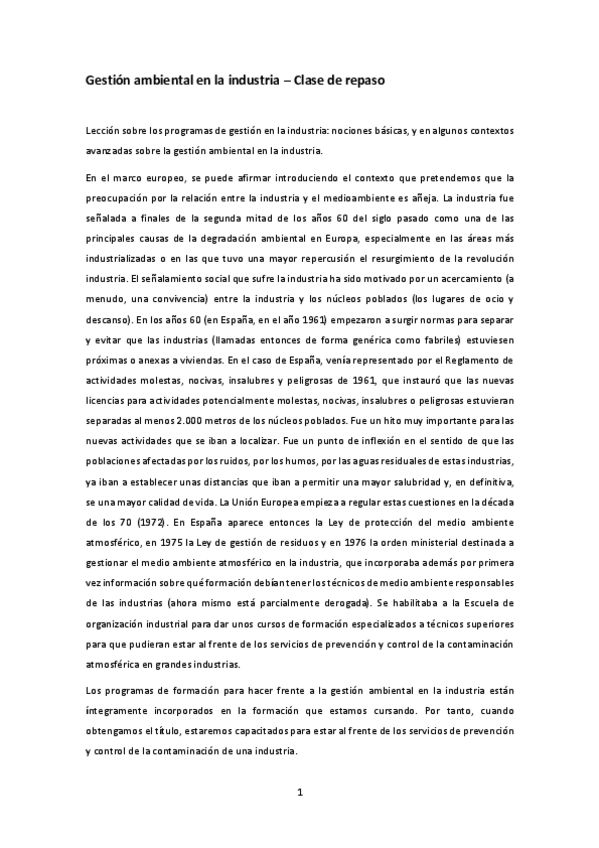 Gestión ambiental en la industria – Clase de repaso

Lección sobre los programas de gestión en la industria: nociones básicas, y en algunos contextos avanzadas sobre la gestión ambiental en la industria.

En el marco europeo, se puede afirmar introduciendo el contexto que pretendemos que la preocupación por la relación entre la industria y el medioambiente es añeja. La industria fue señalada a finales de la segunda mitad de los años 60 del siglo pasado como una de las principales causas de la degradación ambiental en Europa, especialmente en las áreas más industrializadas o en las que tuvo una mayor repercusión el resurgimiento de la revolución industria. El señalamiento social que sufre la industria ha sido motivado por un acercamiento (a menudo, una convivencia) entre la industria y los núcleos poblados (los lugares de ocio y descanso). En los años 60 (en España, en el año 1961) empezaron a surgir normas para separar y evitar que las industrias (llamadas entonces de forma genérica como fabriles) estuviesen próximas o anexas a viviendas. En el caso de España, venía representado por el Reglamento de actividades molestas, nocivas, insalubres y peligrosas de 1961, que instauró que las nuevas licencias para actividades potencialmente molestas, nocivas, insalubres o peligrosas estuvieran separadas al menos 2.000 metros de los núcleos poblados. Fue un hito muy importante para las nuevas actividades que se iban a localizar. Fue un punto de inflexión en el sentido de que las poblaciones afectadas por los ruidos, por los humos, por las aguas residuales de estas industrias, ya iban a establecer unas distancias que iban a permitir una mayor salubridad y, en definitiva, se una mayor calidad de vida. La Unión Europea empieza a regular estas cuestiones en la década de los 70 (1972). En España aparece entonces la Ley de protección del medio ambiente atmosférico, en 1975 la Ley de gestión de residuos y en 1976 la orden ministerial destinada a gestionar el medio ambiente atmosférico en la industria, que incorporaba además por primera vez información sobre qué formación debían tener los técnicos de medio ambiente responsables de las industrias (ahora mismo está parcialmente derogada). Se habilitaba a la Escuela de organización industrial para dar unos cursos de formación especializados a técnicos superiores para que pudieran estar al frente de los servicios de prevención y control de la contaminación atmosférica en grandes industrias.

Los programas de formación para hacer frente a la gestión ambiental en la industria están íntegramente incorporados en la formación que estamos cursando. Por tanto, cuando obtengamos el título, estaremos capacitados para estar al frente de los servicios de prevención y control de la contaminación de una industria.

1